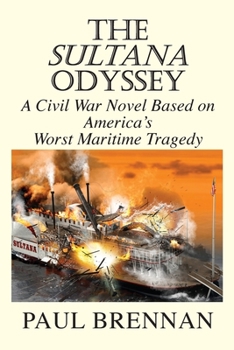 THE
SULTANA
ODYSSEY
A Civil War Novel Based on America's Worst Maritime Tragedy

SULTANA

PAUL BRENNAN